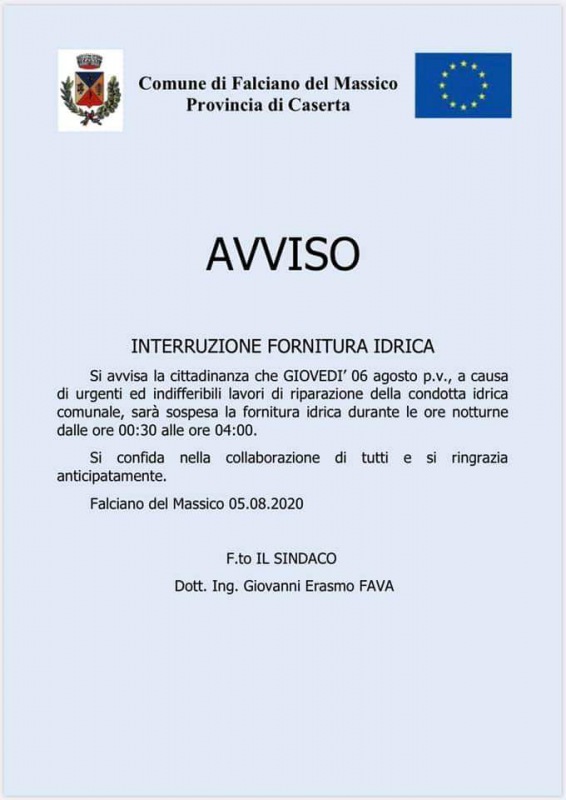 Comune di Falciano del Massico
Provincia di Caserta

AVVISO

INTERRUZIONE FORNITURA IDRICA

Si avvisa la cittadinanza che GIOVEDI' 06 agosto p.v., a causa di urgenti ed indifferibili lavori di riparazione della condotta idrica comunale, sarà sospesa la fornitura idrica durante le ore notturne dalle ore 00:30 alle ore 04:00.

Si confida nella collaborazione di tutti e si ringrazia anticipatamente.

Falciano del Massico 05.08.2020

F.to IL SINDACO
Dott. Ing. Giovanni Erasmo FAVA